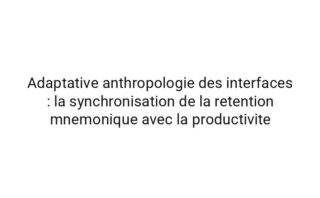 Adaptative anthropologie des interfaces : la synchronisation de la retention mnemonique avec la productivite